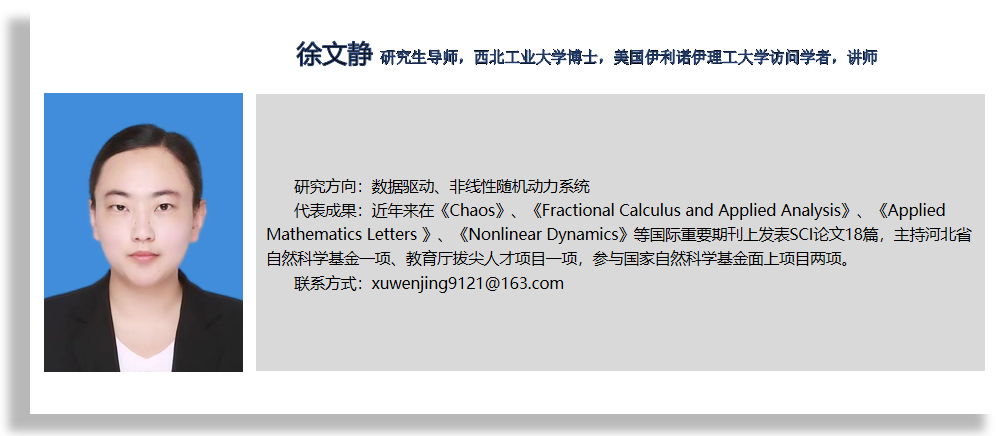 徐文静 研究生导师，西北工业大学博士，美国伊利诺伊理工大学访问学者，讲师

研究方向：数据驱动、非线性随机动力系统

代表成果：近年来在《Chaos》、《Fractional Calculus and Applied Analysis》、《Applied Mathematics Letters 》、《Nonlinear Dynamics》等国际重要期刊上发表SCI论文18篇，主持河北省自然科学基金一项、教育厅拔尖人才项目一项，参与国家自然科学基金面上项目两项。

联系方式：xuwenjing9121@163.com